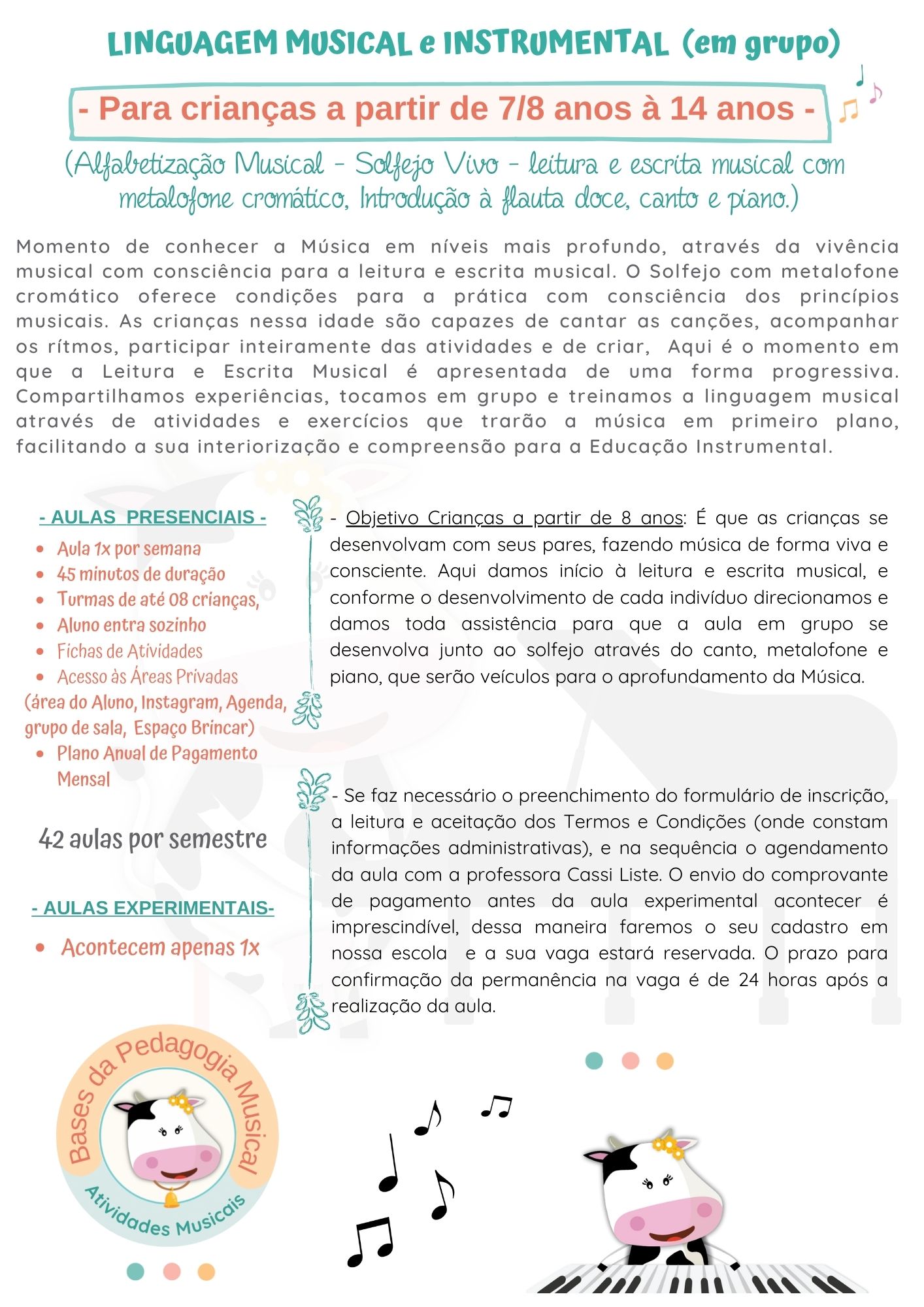 LINGUAGEM MUSICAL e INSTRUMENTAL (em grupo)

- Para crianças a partir de 7/8 anos à 14 anos -

(Alfabetização Musical - Solfejo Vivo - leitura e escrita musical com metalofone cromático, Introdução à flauta doce, canto e piano.)

Momento de conhecer a Música em níveis mais profundo, através da vivência musical com consciência para a leitura e escrita musical. O Solfejo com metalofone cromático oferece condições para a prática com consciência dos princípios musicais. As crianças nessa idade são capazes de cantar as canções, acompanhar os rítmos, participar inteiramente das atividades e de criar, Aqui é o momento em que a Leitura e Escrita Musical é apresentada de uma forma progressiva. Compartilhamos experiências, tocamos em grupo e treinamos a linguagem musical através de atividades e exercícios que trarão a música em primeiro plano, facilitando a sua interiorização e compreensão para a Educação Instrumental.

- AULAS PRESENCIAIS -

- Aula 1x por semana
- 45 minutos de duração
- Turmas de até 08 crianças,
- Aluno entra sozinho
- Fichas de Atividades
- Acesso às Áreas Privadas

(área do Aluno, Instagram, Agenda, grupo de sala, Espaço Brincar)

- Plano Anual de Pagamento Mensal

42 aulas por semestre

- AULAS EXPERIMENTAIS-

- Acontecem apenas 1x

- Objetivo Crianças a partir de 8 anos: É que as crianças se desenvolvam com seus pares, fazendo música de forma viva e consciente. Aqui damos início à leitura e escrita musical, e conforme o desenvolvimento de cada indivíduo direcionamos e damos toda assistência para que a aula em grupo se desenvolva junto ao solfejo através do canto, metalofone e piano, que serão veículos para o aprofundamento da Música.

- Se faz necessário o preenchimento do formulário de inscrição, a leitura e aceitação dos Termos e Condições (onde constam informações administrativas), e na sequência o agendamento da aula com a professora Cassi Liste. O envio do comprovante de pagamento antes da aula experimental acontecer é imprescindível, dessa maneira faremos o seu cadastro em nossa escola e a sua vaga estará reservada. O prazo para confirmação da permanência na vaga é de 24 horas após a realização da aula.

Bases da Pedagogia Musical
Atividades Musicais